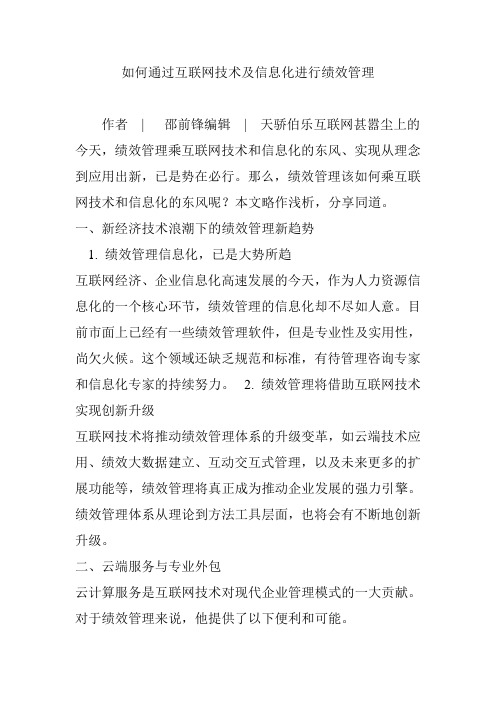 如何通过互联网技术及信息化进行绩效管理

作者 | 邵前锋编辑 | 天骄伯乐互联网甚嚣尘上的今天，绩效管理乘互联网技术和信息化的东风、实现从理念到应用出新，已是势在必行。那么，绩效管理该如何乘互联网技术和信息化的东风呢？本文略作浅析，分享同道。
一、新经济技术浪潮下的绩效管理新趋势
1. 绩效管理信息化，已是大势所趋
互联网经济、企业信息化高速发展的今天，作为人力资源信息化的一个核心环节，绩效管理的信息化却不尽如人意。目前市面上已经有一些绩效管理软件，但是专业性及实用性，尚欠火候。这个领域还缺乏规范和标准，有待管理咨询专家和信息化专家的持续努力。 2. 绩效管理将借助互联网技术实现创新升级
互联网技术将推动绩效管理体系的升级变革，如云端技术应用、绩效大数据建立、互动交互式管理，以及未来更多的扩展功能等，绩效管理将真正成为推动企业发展的强力引擎。绩效管理体系从理论到方法工具层面，也将会有不断地创新升级。
二、云端服务与专业外包
云计算服务是互联网技术对现代企业管理模式的一大贡献。对于绩效管理来说，他提供了以下便利和可能。